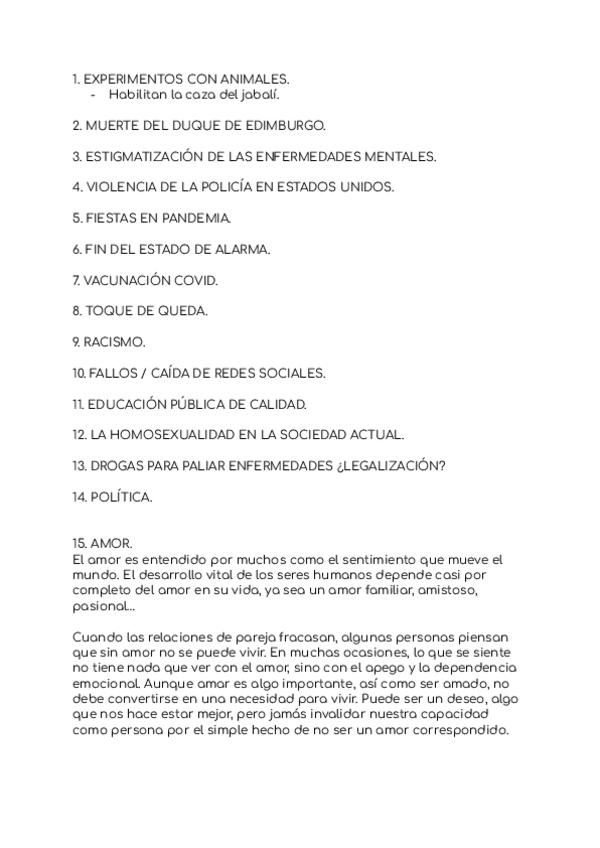 1. EXPERIMENTOS CON ANIMALES.
- Habilitan la caza del jabalí.

2. MUERTE DEL DUQUE DE EDIMBURGO.

3. ESTIGMATIZACIÓN DE LAS ENFERMEDADES MENTALES.

4. VIOLENCIA DE LA POLICÍA EN ESTADOS UNIDOS.

5. FIESTAS EN PANDEMIA.

6. FIN DEL ESTADO DE ALARMA.

7. VACUNACIÓN COVID.

8. TOQUE DE QUEDA.

9. RACISMO.

10. FALLOS / CAÍDA DE REDES SOCIALES.

11. EDUCACIÓN PÚBLICA DE CALIDAD.

12. LA HOMOSEXUALIDAD EN LA SOCIEDAD ACTUAL.

13. DROGAS PARA PALIAR ENFERMEDADES ¿LEGALIZACIÓN?

14. POLÍTICA.

15. AMOR.
El amor es entendido por muchos como el sentimiento que mueve el mundo. El desarrollo vital de los seres humanos depende casi por completo del amor en su vida, ya sea un amor familiar, amistoso, pasional...

Cuando las relaciones de pareja fracasan, algunas personas piensan que sin amor no se puede vivir. En muchas ocasiones, lo que se siente no tiene nada que ver con el amor, sino con el apego y la dependencia emocional. Aunque amar es algo importante, así como ser amado, no debe convertirse en una necesidad para vivir. Puede ser un deseo, algo que nos hace estar mejor, pero jamás invalidar nuestra capacidad como persona por el simple hecho de no ser un amor correspondido.